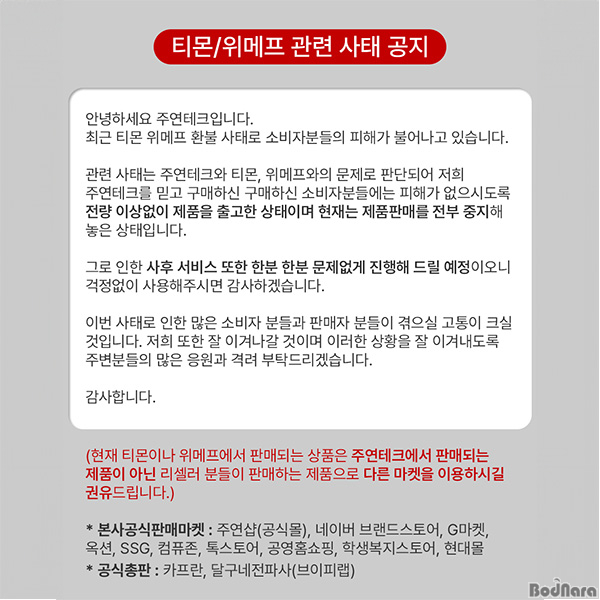 티몬/위메프 관련 사태 공지

안녕하세요 주연테크입니다.
최근 티몬 위메프 환불 사태로 소비자분들의 피해가 불어나고 있습니다.

관련 사태는 주연테크와 티몬, 위메프와의 문제로 판단되어 저희 주연테크를 믿고 구매하신 구매하신 소비자분들에는 피해가 없으시도록 전량 이상없이 제품을 출고한 상태이며 현재는 제품판매를 전부 중지해 놓은 상태입니다.

그로 인한 사후 서비스 또한 한분 한분 문제없게 진행해 드릴 예정이오니 걱정없이 사용해주시면 감사하겠습니다.

이번 사태로 인한 많은 소비자 분들과 판매자 분들이 겪으실 고통이 크실 것입니다. 저희 또한 잘 이겨나갈 것이며 이러한 상황을 잘 이겨내도록 주변분들의 많은 응원과 격려 부탁드리겠습니다.

감사합니다.

(현재 티몬이나 위메프에서 판매되는 상품은 주연테크에서 판매되는 제품이 아닌 리셀러 분들이 판매하는 제품으로 다른 마켓을 이용하시길 권유드립니다.)

* 본사공식판매마켓 : 주연샵(공식몰), 네이버 브랜드스토어, G마켓, 옥션, SSG, 컴퓨존, 톡스토어, 공영홈쇼핑, 학생복지스토어, 현대몰
* 공식총판 : 카프란, 달구네전파사(브이피랩)

BodNara